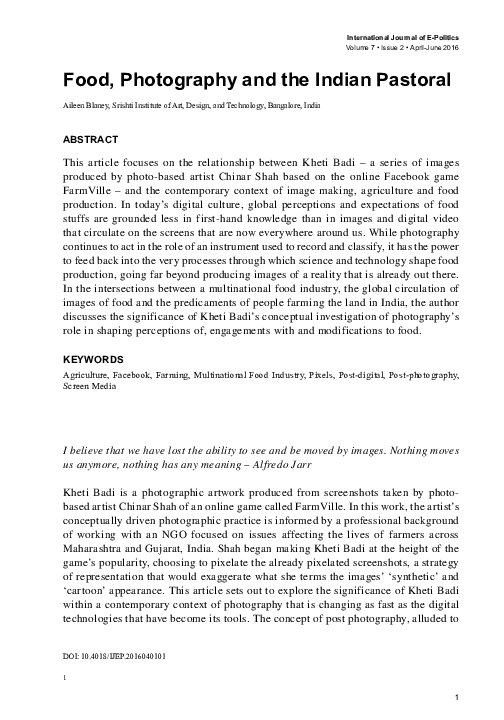 International Journal of E-Politics
Volume 7 • Issue 2 • April-June 2016

Food, Photography and the Indian Pastoral

Aileen Blaney, Srishti Institute of Art, Design, and Technology, Bangalore, India

ABSTRACT

This article focuses on the relationship between Kheti Badi – a series of images produced by photo-based artist Chinar Shah based on the online Facebook game FarmVille – and the contemporary context of image making, agriculture and food production. In today's digital culture, global perceptions and expectations of food stuffs are grounded less in first-hand knowledge than in images and digital video that circulate on the screens that are now everywhere around us. While photography continues to act in the role of an instrument used to record and classify, it has the power to feed back into the very processes through which science and technology shape food production, going far beyond producing images of a reality that is already out there. In the intersections between a multinational food industry, the global circulation of images of food and the predicaments of people farming the land in India, the author discusses the significance of Kheti Badi's conceptual investigation of photography's role in shaping perceptions of, engagements with and modifications to food.

KEYWORDS

Agriculture, Facebook, Farming, Multinational Food Industry, Pixels, Post-digital, Post-photography, Screen Media

I believe that we have lost the ability to see and be moved by images. Nothing moves us anymore, nothing has any meaning – Alfredo Jarr

Kheti Badi is a photographic artwork produced from screenshots taken by photo-based artist Chinar Shah of an online game called FarmVille. In this work, the artist's conceptually driven photographic practice is informed by a professional background of working with an NGO focused on issues affecting the lives of farmers across Maharashtra and Gujarat, India. Shah began making Kheti Badi at the height of the game's popularity, choosing to pixelate the already pixelated screenshots, a strategy of representation that would exaggerate what she terms the images' 'synthetic' and 'cartoon' appearance. This article sets out to explore the significance of Kheti Badi within a contemporary context of photography that is changing as fast as the digital technologies that have become its tools. The concept of post photography, alluded to

DOI: 10.4018/IJEP.2016040101

1

1